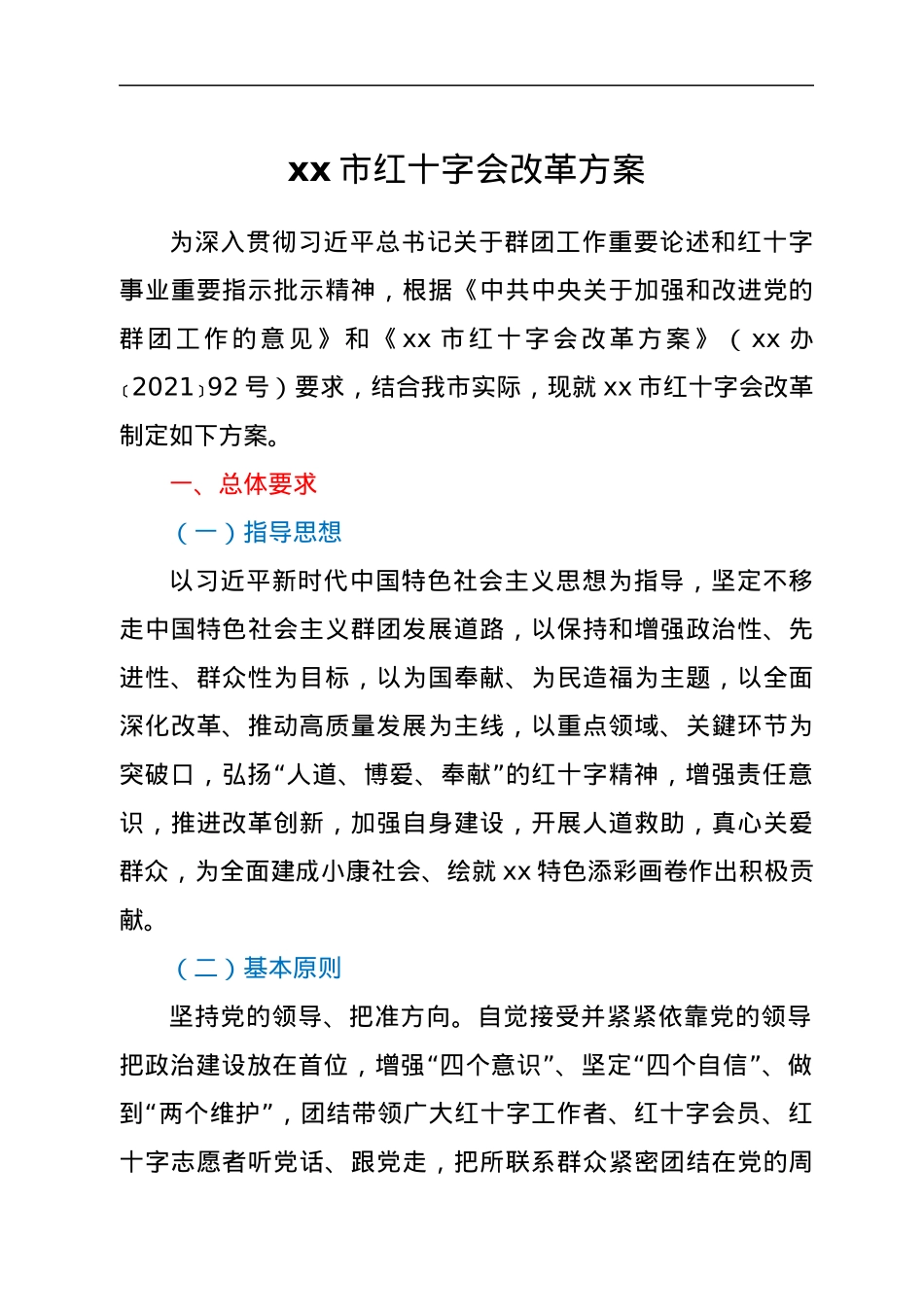 xx 市红十字会改革方案

为深入贯彻习近平总书记关于群团工作重要论述和红十字事业重要指示批示精神，根据《中共中央关于加强和改进党的群团工作的意见》和《xx 市红十字会改革方案》（xx 办〔2021〕92 号）要求，结合我市实际，现就 xx 市红十字会改革制定如下方案。

一、总体要求

（一）指导思想

以习近平新时代中国特色社会主义思想为指导，坚定不移走中国特色社会主义群团发展道路，以保持和增强政治性、先进性、群众性为目标，以为国奉献、为民造福为主题，以全面深化改革、推动高质量发展为主线，以重点领域、关键环节为突破口，弘扬“人道、博爱、奉献”的红十字精神，增强责任意识，推进改革创新，加强自身建设，开展人道救助，真心关爱群众，为全面建成小康社会、绘就 xx 特色添彩画卷作出积极贡献。

（二）基本原则

坚持党的领导、把准方向。自觉接受并紧紧依靠党的领导把政治建设放在首位，增强“四个意识”、坚定“四个自信”、做到“两个维护”，团结带领广大红十字工作者、红十字会员、红十字志愿者听党话、跟党走，把所联系群众紧密团结在党的周